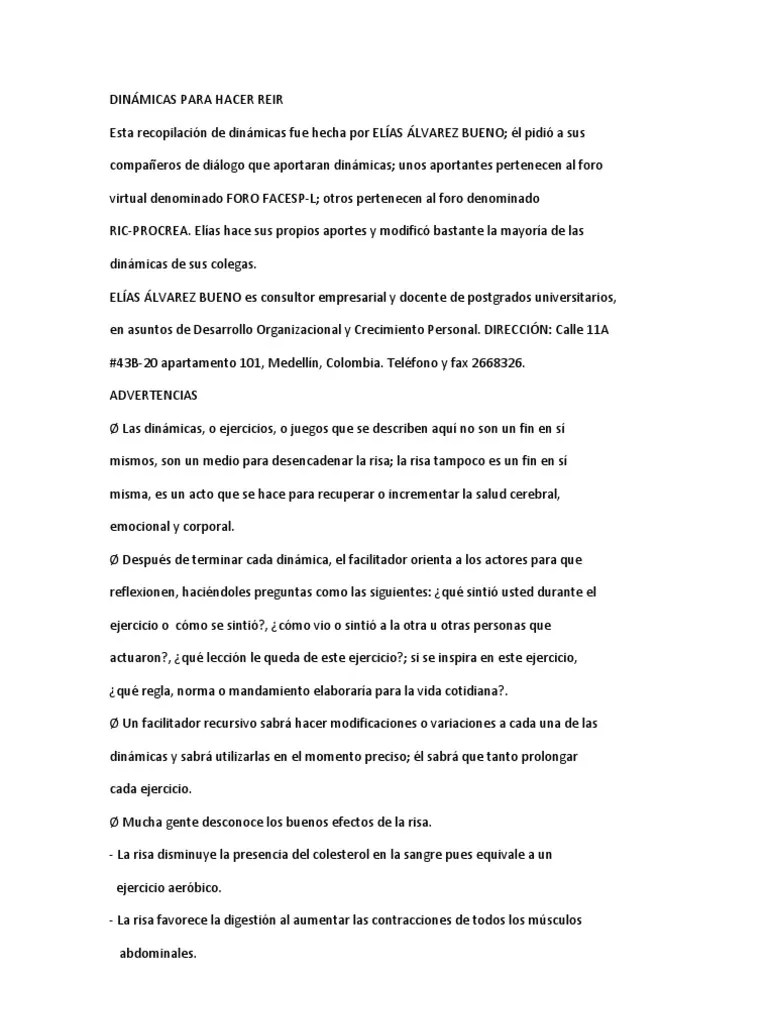 DINÁMICAS PARA HACER REIR

Esta recopilación de dinámicas fue hecha por ELÍAS ÁLVAREZ BUENO; él pidió a sus compañeros de diálogo que aportaran dinámicas; unos aportantes pertenecen al foro virtual denominado FORO FACESP-L; otros pertenecen al foro denominado RIC-PROCREA. Elías hace sus propios aportes y modificó bastante la mayoría de las dinámicas de sus colegas.

ELÍAS ÁLVAREZ BUENO es consultor empresarial y docente de postgrados universitarios, en asuntos de Desarrollo Organizacional y Crecimiento Personal. DIRECCIÓN: Calle 11A #43B-20 apartamento 101, Medellín, Colombia. Teléfono y fax 2668326.

ADVERTENCIAS

Ø Las dinámicas, o ejercicios, o juegos que se describen aquí no son un fin en sí mismos, son un medio para desencadenar la risa; la risa tampoco es un fin en sí misma, es un acto que se hace para recuperar o incrementar la salud cerebral, emocional y corporal.

Ø Después de terminar cada dinámica, el facilitador orienta a los actores para que reflexionen, haciéndoles preguntas como las siguientes: ¿qué sintió usted durante el ejercicio o cómo se sintió?, ¿cómo vio o sintió a la otra u otras personas que actuaron?, ¿qué lección le queda de este ejercicio?; si se inspira en este ejercicio, ¿qué regla, norma o mandamiento elaboraría para la vida cotidiana?.

Ø Un facilitador recursivo sabrá hacer modificaciones o variaciones a cada una de las dinámicas y sabrá utilizarlas en el momento preciso; él sabrá que tanto prolongar cada ejercicio.

Ø Mucha gente desconoce los buenos efectos de la risa.

- La risa disminuye la presencia del colesterol en la sangre pues equivale a un ejercicio aeróbico.

- La risa favorece la digestión al aumentar las contracciones de todos los músculos abdominales.